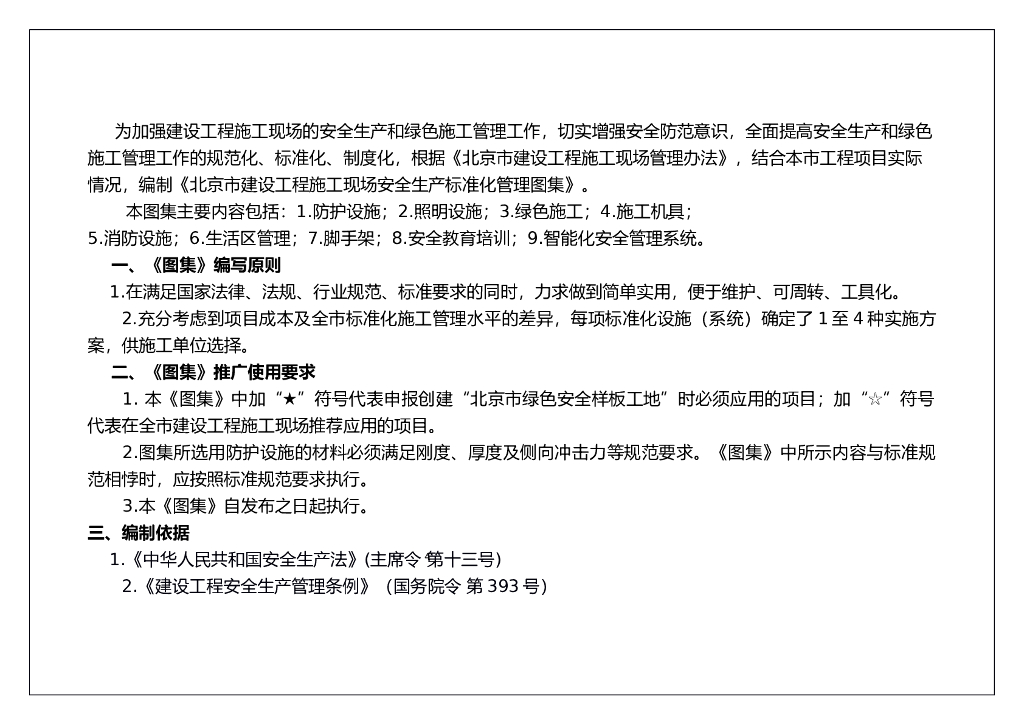 为加强建设工程施工现场的安全生产和绿色施工管理工作，切实增强安全防范意识，全面提高安全生产和绿色施工管理工作的规范化、标准化、制度化，根据《北京市建设工程施工现场管理办法》，结合本市工程项目实际情况，编制《北京市建设工程施工现场安全生产标准化管理图集》。

本图集主要内容包括：1.防护设施；2.照明设施；3.绿色施工；4.施工机具；5.消防设施；6.生活区管理；7.脚手架；8.安全教育培训；9.智能化安全管理系统。

一、《图集》编写原则

1.在满足国家法律、法规、行业规范、标准要求的同时，力求做到简单实用，便于维护、可周转、工具化。

2.充分考虑到项目成本及全市标准化施工管理水平的差异，每项标准化设施（系统）确定了 1 至 4 种实施方案，供施工单位选择。

二、《图集》推广使用要求

1. 本《图集》中加“★”符号代表申报创建“北京市绿色安全样板工地”时必须应用的项目；加“☆”符号代表在全市建设工程施工现场推荐应用的项目。

2.图集所选用防护设施的材料必须满足刚度、厚度及侧向冲击力等规范要求。《图集》中所示内容与标准规范相悖时，应按照标准规范要求执行。

3.本《图集》自发布之日起执行。

三、编制依据

1.《中华人民共和国安全生产法》(主席令 第十三号)

2.《建设工程安全生产管理条例》（国务院令 第 393 号）